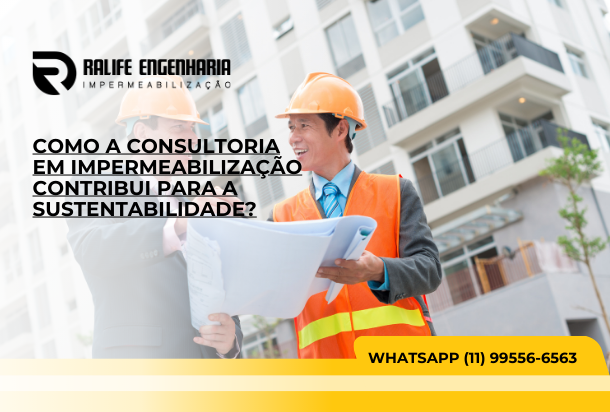 RALIFE ENGENHARIA
IMPERMEABILIZAÇÃO

COMO A CONSULTORIA EM IMPERMEABILIZAÇÃO CONTRIBUI PARA A SUSTENTABILIDADE?

WHATSAPP (11) 99556-6563